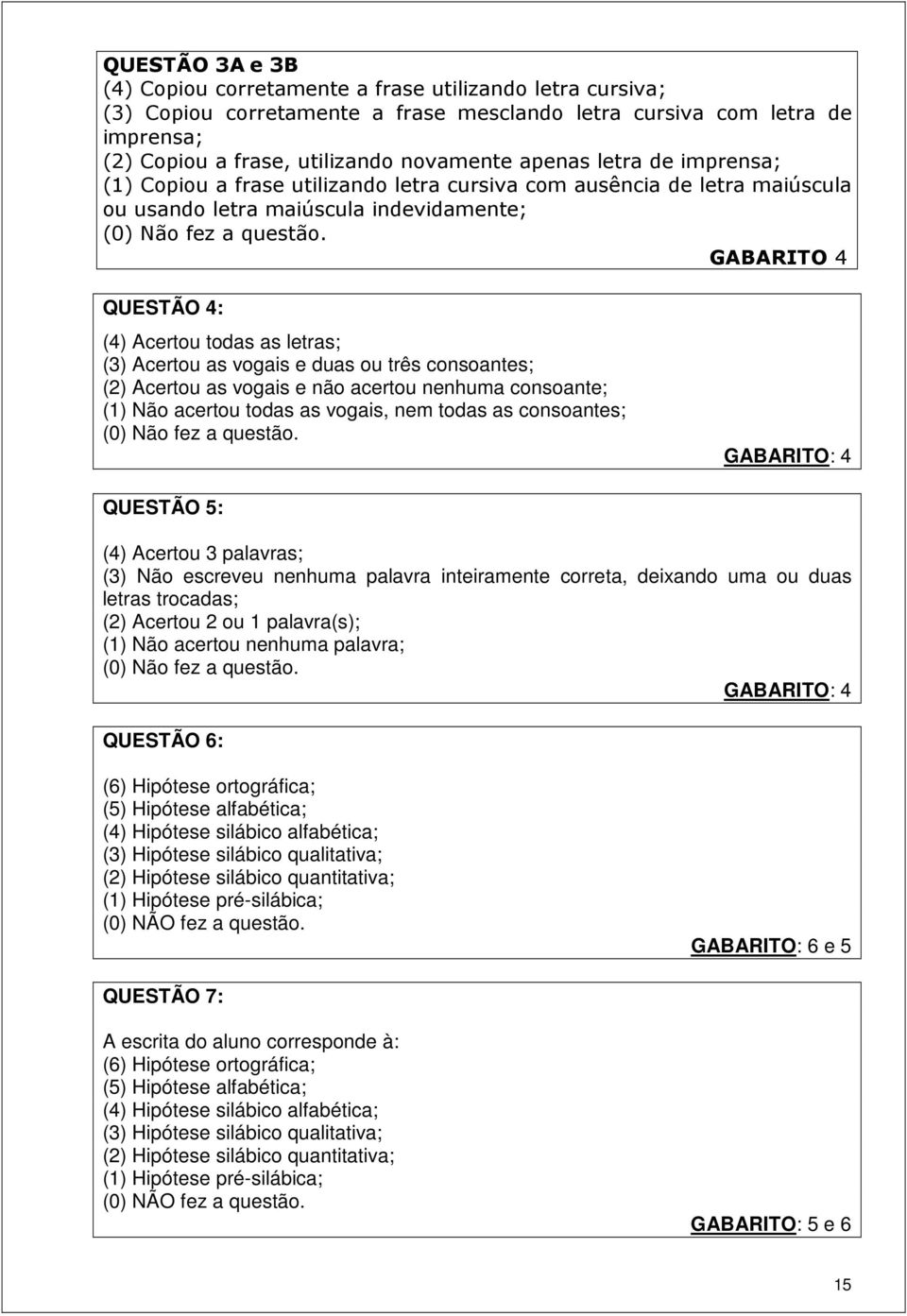 QUESTÃO 3A e 3B
(4) Copiou corretamente a frase utilizando letra cursiva;
(3) Copiou corretamente a frase mesclando letra cursiva com letra de imprensa;
(2) Copiou a frase, utilizando novamente apenas letra de imprensa;
(1) Copiou a frase utilizando letra cursiva com ausência de letra maiúscula ou usando letra maiúscula indevidamente;
(0) Não fez a questão.
GABARITO 4

QUESTÃO 4:

(4) Acertou todas as letras;
(3) Acertou as vogais e duas ou três consoantes;
(2) Acertou as vogais e não acertou nenhuma consoante;
(1) Não acertou todas as vogais, nem todas as consoantes;
(0) Não fez a questão.
GABARITO: 4

QUESTÃO 5:

(4) Acertou 3 palavras;
(3) Não escreveu nenhuma palavra inteiramente correta, deixando uma ou duas letras trocadas;
(2) Acertou 2 ou 1 palavra(s);
(1) Não acertou nenhuma palavra;
(0) Não fez a questão.
GABARITO: 4

QUESTÃO 6:

(6) Hipótese ortográfica;
(5) Hipótese alfabética;
(4) Hipótese silábico alfabética;
(3) Hipótese silábico qualitativa;
(2) Hipótese silábico quantitativa;
(1) Hipótese pré-silábica;
(0) NÃO fez a questão.
GABARITO: 6 e 5

QUESTÃO 7:

A escrita do aluno corresponde à:
(6) Hipótese ortográfica;
(5) Hipótese alfabética;
(4) Hipótese silábico alfabética;
(3) Hipótese silábico qualitativa;
(2) Hipótese silábico quantitativa;
(1) Hipótese pré-silábica;
(0) NÃO fez a questão.
GABARITO: 5 e 6

15